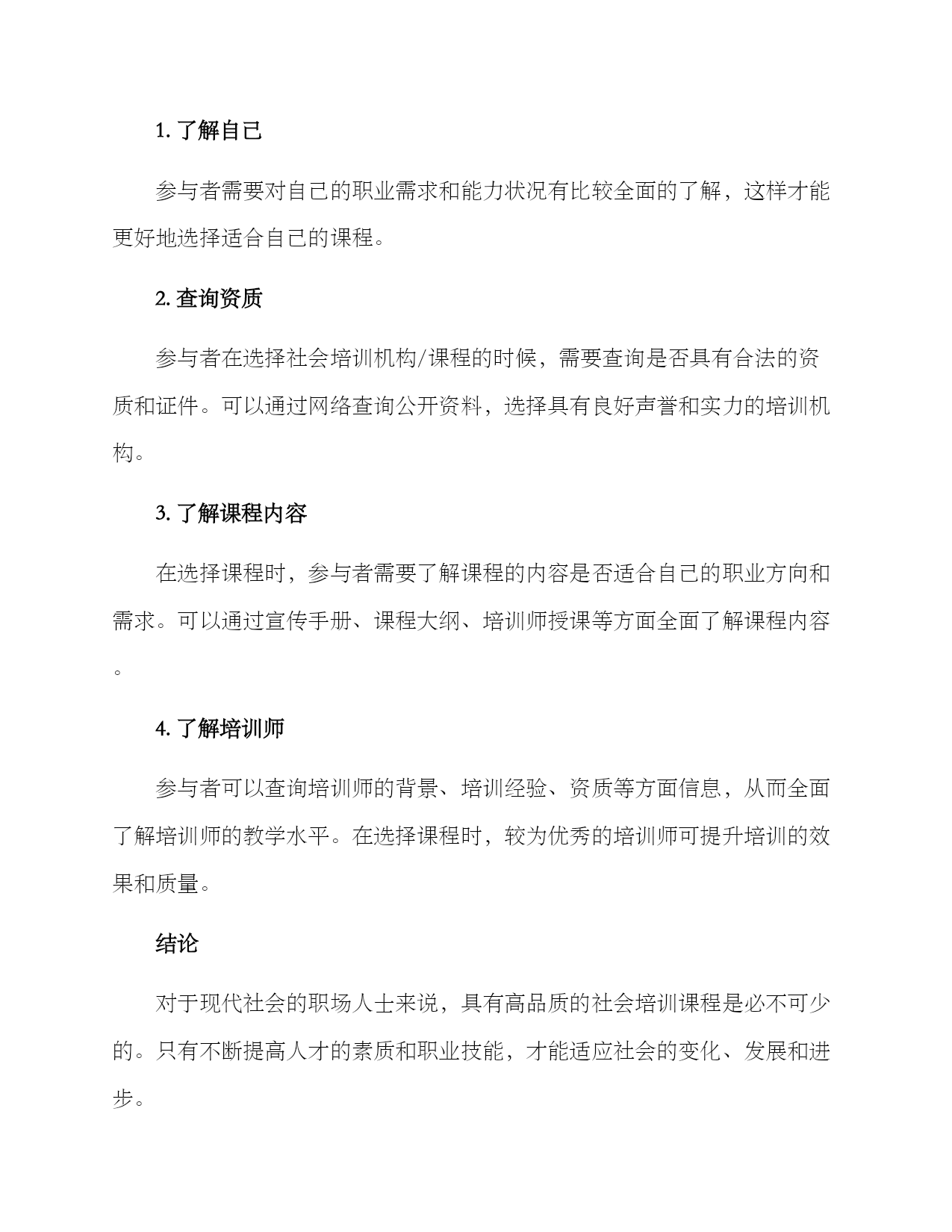 1. 了解自己

参与者需要对自己的职业需求和能力状况有比较全面的了解，这样才能更好地选择适合自己的课程。

2. 查询资质

参与者在选择社会培训机构/课程的时候，需要查询是否具有合法的资质和证件。可以通过网络查询公开资料，选择具有良好声誉和实力的培训机构。

3. 了解课程内容

在选择课程时，参与者需要了解课程的内容是否适合自己的职业方向和需求。可以通过宣传手册、课程大纲、培训师授课等方面全面了解课程内容。

4. 了解培训师

参与者可以查询培训师的背景、培训经验、资质等方面信息，从而全面了解培训师的教学水平。在选择课程时，较为优秀的培训师可提升培训的效果和质量。

结论

对于现代社会的职场人士来说，具有高品质的社会培训课程是必不可少的。只有不断提高人才的素质和职业技能，才能适应社会的变化、发展和进步。